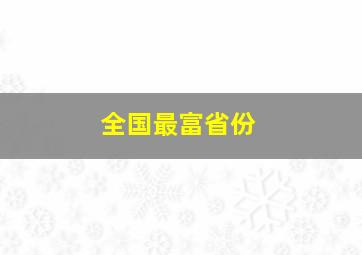 全国最富省份